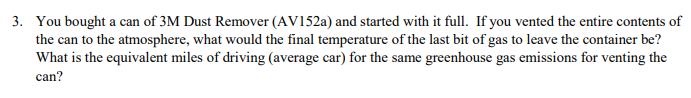 3. You bought a can of 3M Dust Remover (AV152a) and started with it full. If you vented the entire contents of the can to the atmosphere, what would the final temperature of the last bit of gas to leave the container be? What is the equivalent miles of driving (average car) for the same greenhouse gas emissions for venting the can?